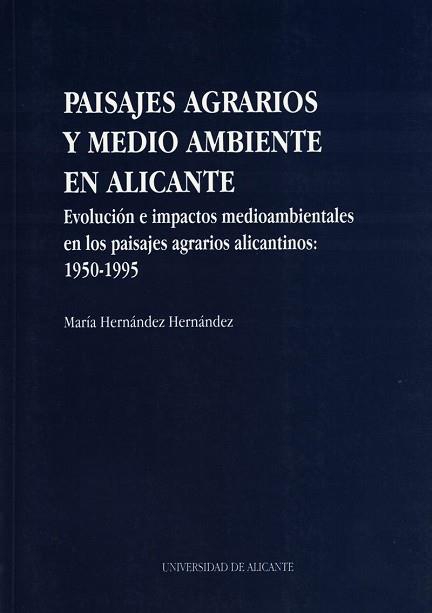 PAISAJES AGRARIOS
Y MEDIO AMBIENTE
EN ALICANTE

Evolución e impactos medioambientales en los paisajes agrarios alicantinos: 1950-1995

María Hernández Hernández

UNIVERSIDAD DE ALICANTE